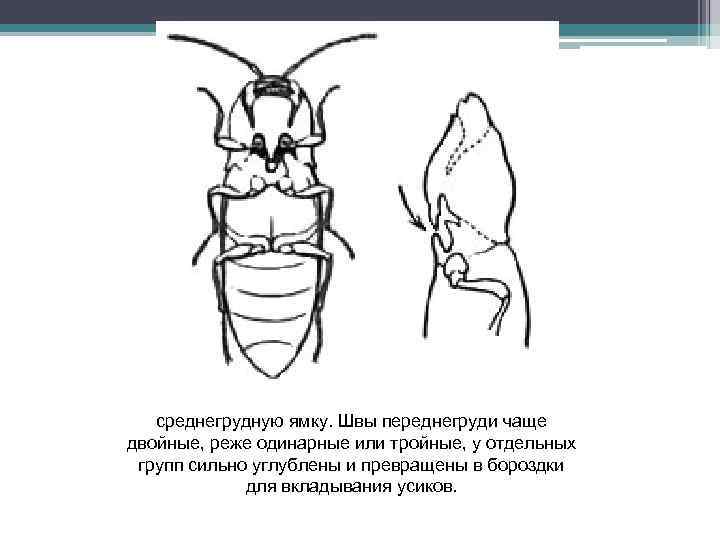 среднегрудную ямку. Швы переднегруди чаще двойные, реже одинарные или тройные, у отдельных групп сильно углублены и превращены в бороздки для вкладывания усиков.